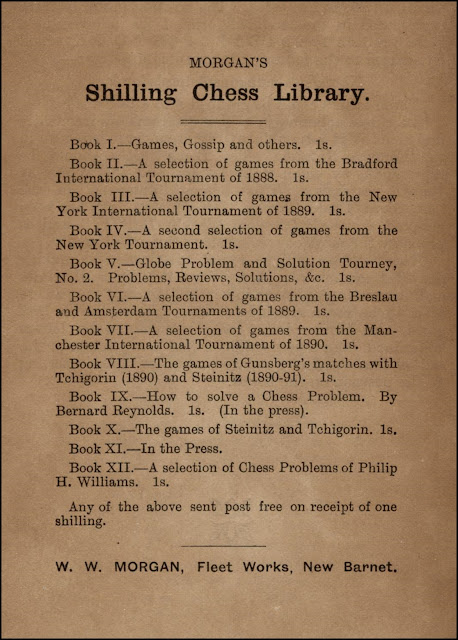 MORGAN'S

Shilling Chess Library.

Book I.—Games, Gossip and others. 1s.

Book II.—A selection of games from the Bradford International Tournament of 1888. 1s.

Book III.—A selection of games from the New York International Tournament of 1889. 1s.

Book IV.—A second selection of games from the New York Tournament. 1s.

Book V.—Globe Problem and Solution Tourney, No. 2. Problems, Reviews, Solutions, &c. 1s.

Book VI.—A selection of games from the Breslau and Amsterdam Tournaments of 1889. 1s.

Book VII.—A selection of games from the Manchester International Tournament of 1890. 1s.

Book VIII.—The games of Gunsberg's matches with Tchigorin (1890) and Steinitz (1890-91). 1s.

Book IX.—How to solve a Chess Problem. By Bernard Reynolds. 1s. (In the press).

Book X.—The games of Steinitz and Tchigorin. 1s.

Book XI.—In the Press.

Book XII.—A selection of Chess Problems of Philip H. Williams. 1s.

Any of the above sent post free on receipt of one shilling.

W. W. MORGAN, Fleet Works, New Barnet.